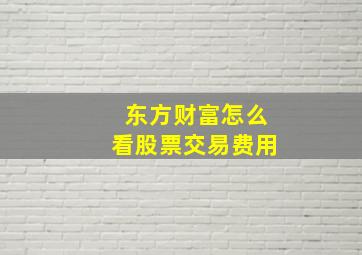 东方财富怎么
看股票交易费用